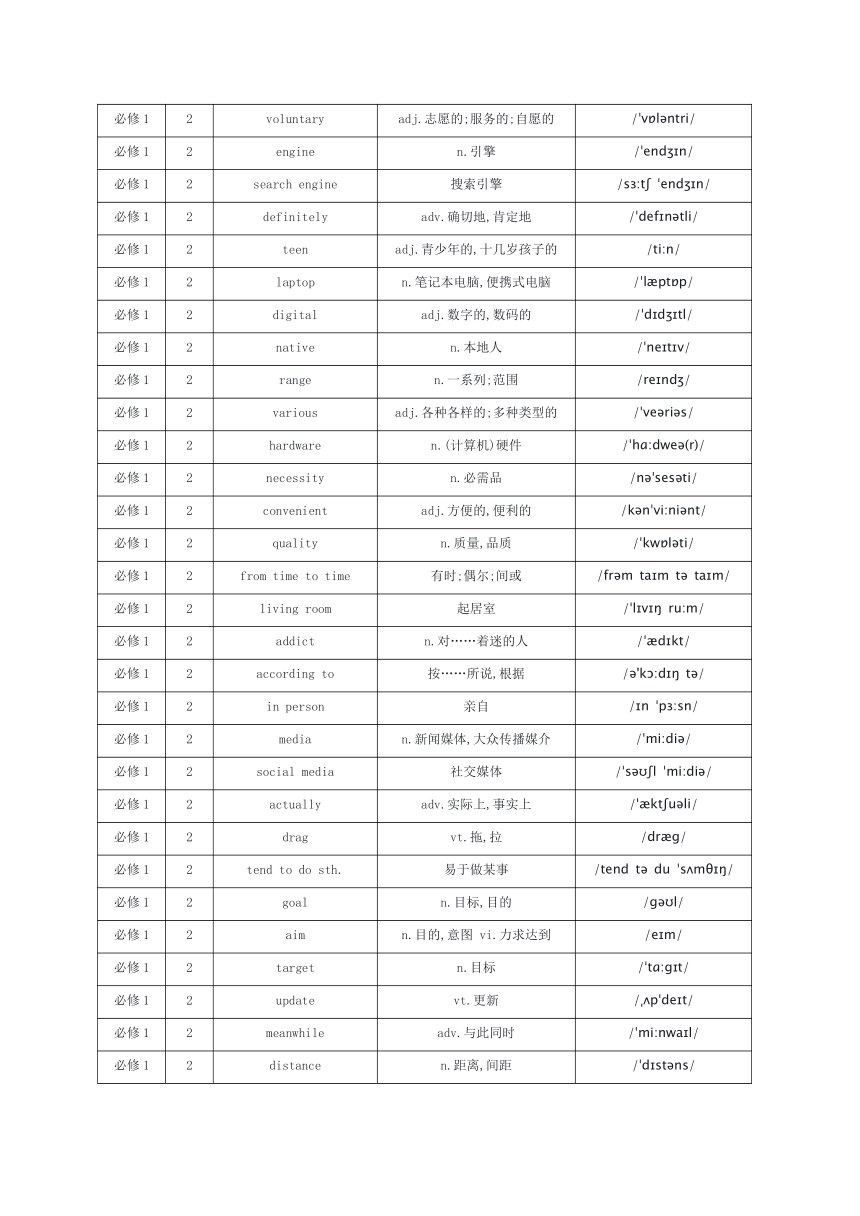 | 必修1 | 2 | voluntary | adj.志愿的;服务的;自愿的 | /ˈvɒləntri/ |
|---|---|---|---|---|
| 必修1 | 2 | engine | n.引擎 | /ˈendʒɪn/ |
| 必修1 | 2 | search engine | 搜索引擎 | /sɜːtʃ ˈendʒɪn/ |
| 必修1 | 2 | definitely | adv.确切地,肯定地 | /ˈdefɪnətli/ |
| 必修1 | 2 | teen | adj.青少年的,十几岁孩子的 | /tiːn/ |
| 必修1 | 2 | laptop | n.笔记本电脑,便携式电脑 | /ˈlæptɒp/ |
| 必修1 | 2 | digital | adj.数字的,数码的 | /ˈdɪdʒɪtl/ |
| 必修1 | 2 | native | n.本地人 | /ˈneɪtɪv/ |
| 必修1 | 2 | range | n.一系列;范围 | /reɪndʒ/ |
| 必修1 | 2 | various | adj.各种各样的;多种类型的 | /ˈveəriəs/ |
| 必修1 | 2 | hardware | n.(计算机)硬件 | /ˈhɑːdweə(r)/ |
| 必修1 | 2 | necessity | n.必需品 | /nəˈsesəti/ |
| 必修1 | 2 | convenient | adj.方便的,便利的 | /kənˈviːniənt/ |
| 必修1 | 2 | quality | n.质量,品质 | /ˈkwɒləti/ |
| 必修1 | 2 | from time to time | 有时;偶尔;间或 | /frəm taɪm tə taɪm/ |
| 必修1 | 2 | living room | 起居室 | /ˈlɪvɪŋ ruːm/ |
| 必修1 | 2 | addict | n.对……着迷的人 | /ˈædɪkt/ |
| 必修1 | 2 | according to | 按……所说,根据 | /əˈkɔːdɪŋ tə/ |
| 必修1 | 2 | in person | 亲自 | /ɪn ˈpɜːsn/ |
| 必修1 | 2 | media | n.新闻媒体,大众传播媒介 | /ˈmiːdiə/ |
| 必修1 | 2 | social media | 社交媒体 | /ˈsəʊʃl ˈmiːdiə/ |
| 必修1 | 2 | actually | adv.实际上,事实上 | /ˈæktʃuəli/ |
| 必修1 | 2 | drag | vt.拖,拉 | /dræɡ/ |
| 必修1 | 2 | tend to do sth. | 易于做某事 | /tend tə du ˈsʌmθɪŋ/ |
| 必修1 | 2 | goal | n.目标,目的 | /ɡəʊl/ |
| 必修1 | 2 | aim | n.目的,意图 vi.力求达到 | /eɪm/ |
| 必修1 | 2 | target | n.目标 | /ˈtɑːɡɪt/ |
| 必修1 | 2 | update | vt.更新 | /ˌʌpˈdeɪt/ |
| 必修1 | 2 | meanwhile | adv.与此同时 | /ˈmiːnwaɪl/ |
| 必修1 | 2 | distance | n.距离,间距 | /ˈdɪstəns/ |